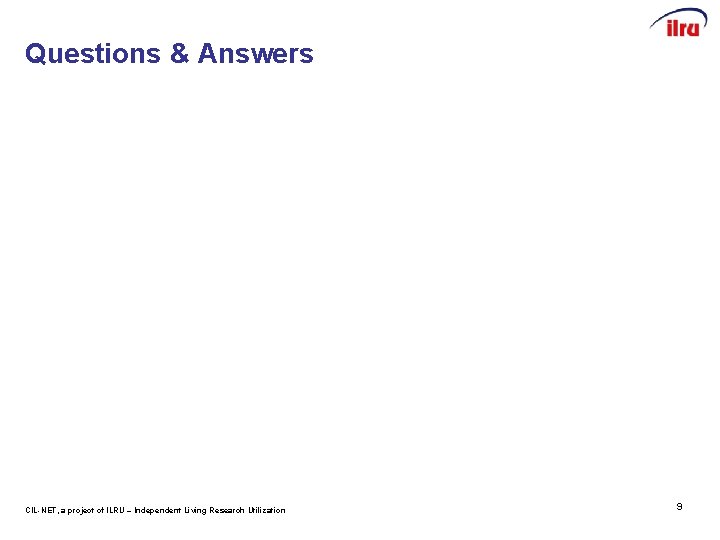 ilru

Questions & Answers

CIL-NET, a project of ILRU – Independent Living Research Utilization

9